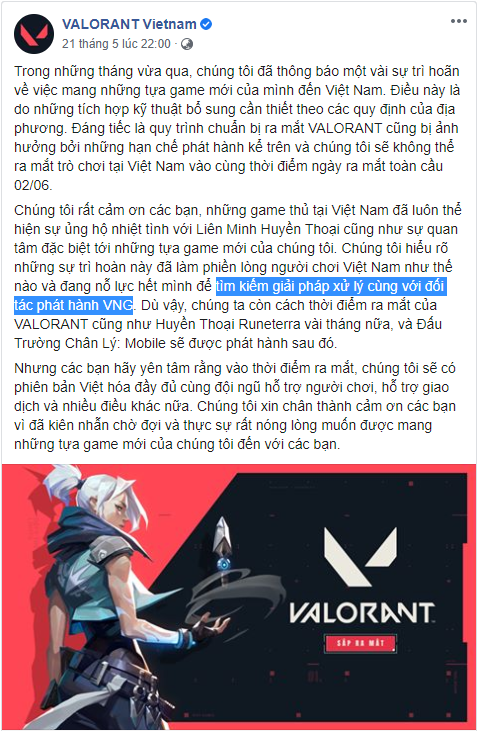 VALORANT Vietnam
21 tháng 5 lúc 22:00 ·

Trong những tháng vừa qua, chúng tôi đã thông báo một vài sự trì hoãn về việc mang những tựa game mới của mình đến Việt Nam. Điều này là do những tích hợp kỹ thuật bổ sung cần thiết theo các quy định của địa phương. Đáng tiếc là quy trình chuẩn bị ra mắt VALORANT cũng bị ảnh hưởng bởi những hạn chế phát hành kể trên và chúng tôi sẽ không thể ra mắt trò chơi tại Việt Nam vào cùng thời điểm ngày ra mắt toàn cầu 02/06.

Chúng tôi rất cảm ơn các bạn, những game thủ tại Việt Nam đã luôn thể hiện sự ủng hộ nhiệt tình với Liên Minh Huyền Thoại cũng như sự quan tâm đặc biệt tới những tựa game mới của chúng tôi. Chúng tôi hiểu rõ những sự trì hoãn này đã làm phiền lòng người chơi Việt Nam như thế nào và đang nỗ lực hết mình để tìm kiếm giải pháp xử lý cùng với đối tác phát hành VNG. Dù vậy, chúng ta còn cách thời điểm ra mắt của VALORANT cũng như Huyền Thoại Runeterra vài tháng nữa, và Đấu Trường Chân Lý: Mobile sẽ được phát hành sau đó.

Nhưng các bạn hãy yên tâm rằng vào thời điểm ra mắt, chúng tôi sẽ có phiên bản Việt hóa đầy đủ cùng đội ngũ hỗ trợ người chơi, hỗ trợ giao dịch và nhiều điều khác nữa. Chúng tôi xin chân thành cảm ơn các bạn vì đã kiên nhẫn chờ đợi và thực sự rất nóng lòng muốn được mang những tựa game mới của chúng tôi đến với các bạn.

VALORANT
SẮP RA MẮT